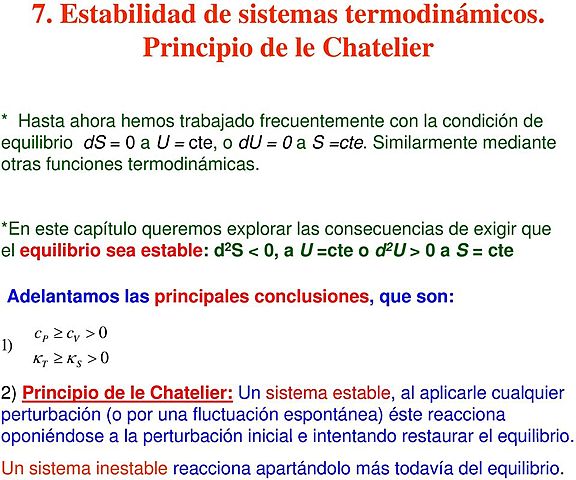 7. Estabilidad de sistemas termodinámicos. Principio de le Chatelier

* Hasta ahora hemos trabajado frecuentemente con la condición de equilibrio $dS = 0$ a $U =$ cte, o $dU = 0$ a $S =cte$. Similarmente mediante otras funciones termodinámicas.

*En este capítulo queremos explorar las consecuencias de exigir que el equilibrio sea estable: $d^2S < 0$, a $U$ =cte o $d^2U > 0$ a $S$ = cte

Adelantamos las principales conclusiones, que son:

1) $c_P \geq c_V > 0$
$\kappa_T \geq \kappa_S > 0$

2) Principio de le Chatelier: Un sistema estable, al aplicarle cualquier perturbación (o por una fluctuación espontánea) éste reacciona oponiéndose a la perturbación inicial e intentando restaurar el equilibrio.

Un sistema inestable reacciona apartándolo más todavía del equilibrio.